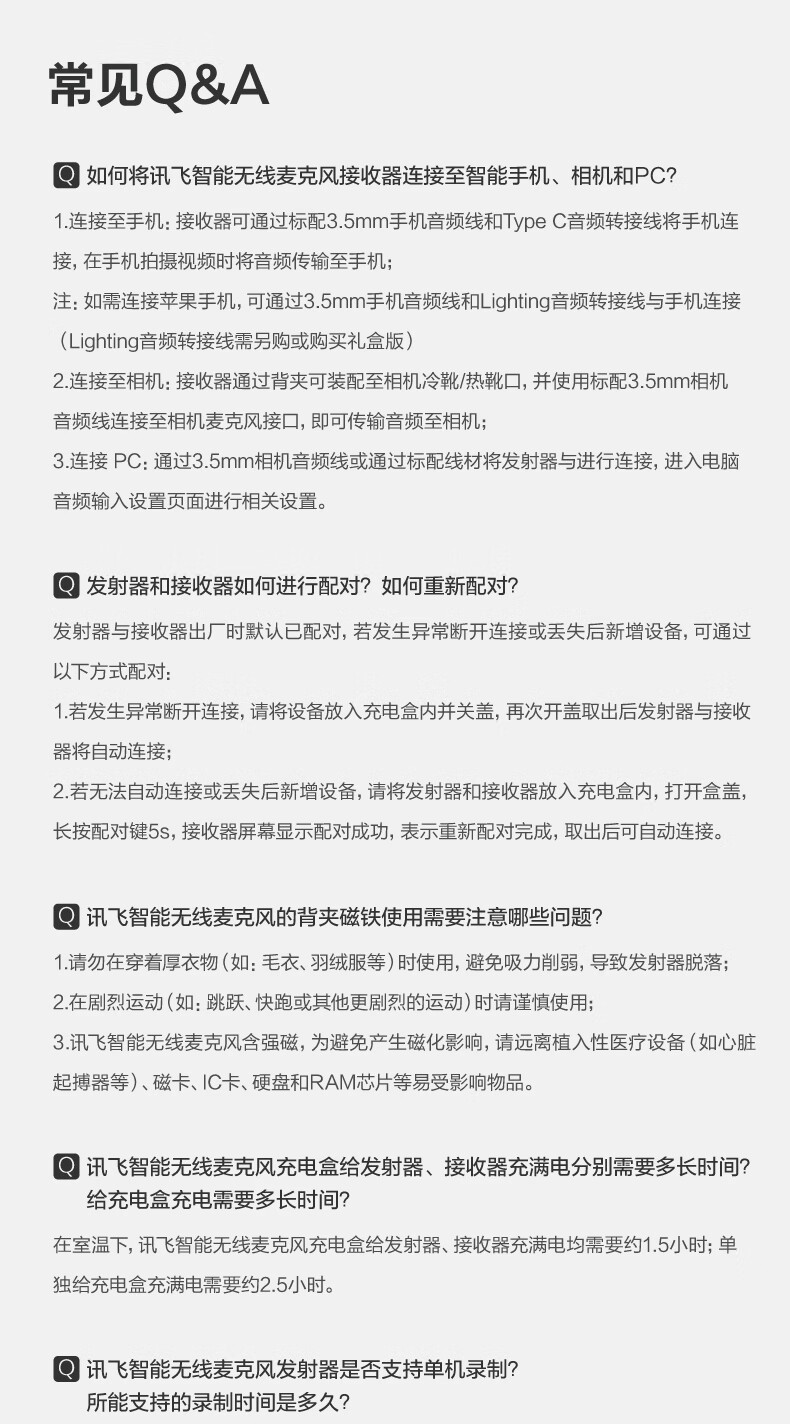 常见Q&A

Q 如何将讯飞智能无线麦克风接收器连接至智能手机、相机和PC?

1.连接至手机：接收器可通过标配3.5mm手机音频线和Type C音频转接线将手机连接，在手机拍摄视频时将音频传输至手机；

注：如需连接苹果手机，可通过3.5mm手机音频线和Lighting音频转接线与手机连接（Lighting音频转接线需另购或购买礼盒版）

2.连接至相机：接收器通过背夹可装配至相机冷靴/热靴口，并使用标配3.5mm相机音频线连接至相机麦克风接口，即可传输音频至相机；

3.连接 PC：通过3.5mm相机音频线或通过标配线材将发射器与进行连接，进入电脑音频输入设置页面进行相关设置。

Q 发射器和接收器如何进行配对？如何重新配对？

发射器与接收器出厂时默认已配对，若发生异常断开连接或丢失后新增设备，可通过以下方式配对：

1.若发生异常断开连接，请将设备放入充电盒内并关盖，再次开盖取出后发射器与接收器将自动连接；

2.若无法自动连接或丢失后新增设备，请将发射器和接收器放入充电盒内，打开盒盖，长按配对键5s，接收器屏幕显示配对成功，表示重新配对完成，取出后可自动连接。

Q 讯飞智能无线麦克风的背夹磁铁使用需要注意哪些问题？

1.请勿在穿着厚衣物（如：毛衣、羽绒服等）时使用，避免吸力削弱，导致发射器脱落；

2.在剧烈运动（如：跳跃、快跑或其他更剧烈的运动）时请谨慎使用；

3.讯飞智能无线麦克风含强磁，为避免产生磁化影响，请远离植入性医疗设备（如心脏起搏器等）、磁卡、IC卡、硬盘和RAM芯片等易受影响物品。

Q 讯飞智能无线麦克风充电盒给发射器、接收器充满电分别需要多长时间？给充电盒充电需要多长时间？

在室温下，讯飞智能无线麦克风充电盒给发射器、接收器充满电均需要约1.5小时；单独给充电盒充满电需要约2.5小时。

Q 讯飞智能无线麦克风发射器是否支持单机录制？所能支持的录制时间是多久？